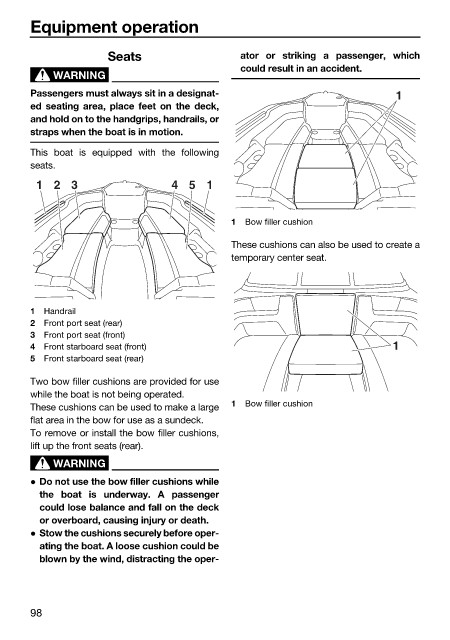 Equipment operation

Seats

WARNING

Passengers must always sit in a designated seating area, place feet on the deck, and hold on to the handgrips, handrails, or straps when the boat is in motion.

This boat is equipped with the following seats.

1 2 3 4 5 1

1 Handrail
2 Front port seat (rear)
3 Front port seat (front)
4 Front starboard seat (front)
5 Front starboard seat (rear)

Two bow filler cushions are provided for use while the boat is not being operated.
These cushions can be used to make a large flat area in the bow for use as a sundeck.
To remove or install the bow filler cushions, lift up the front seats (rear).

WARNING

• Do not use the bow filler cushions while the boat is underway. A passenger could lose balance and fall on the deck or overboard, causing injury or death.
• Stow the cushions securely before operating the boat. A loose cushion could be blown by the wind, distracting the operator or striking a passenger, which could result in an accident.

1

1 Bow filler cushion

These cushions can also be used to create a temporary center seat.

1

1 Bow filler cushion

98